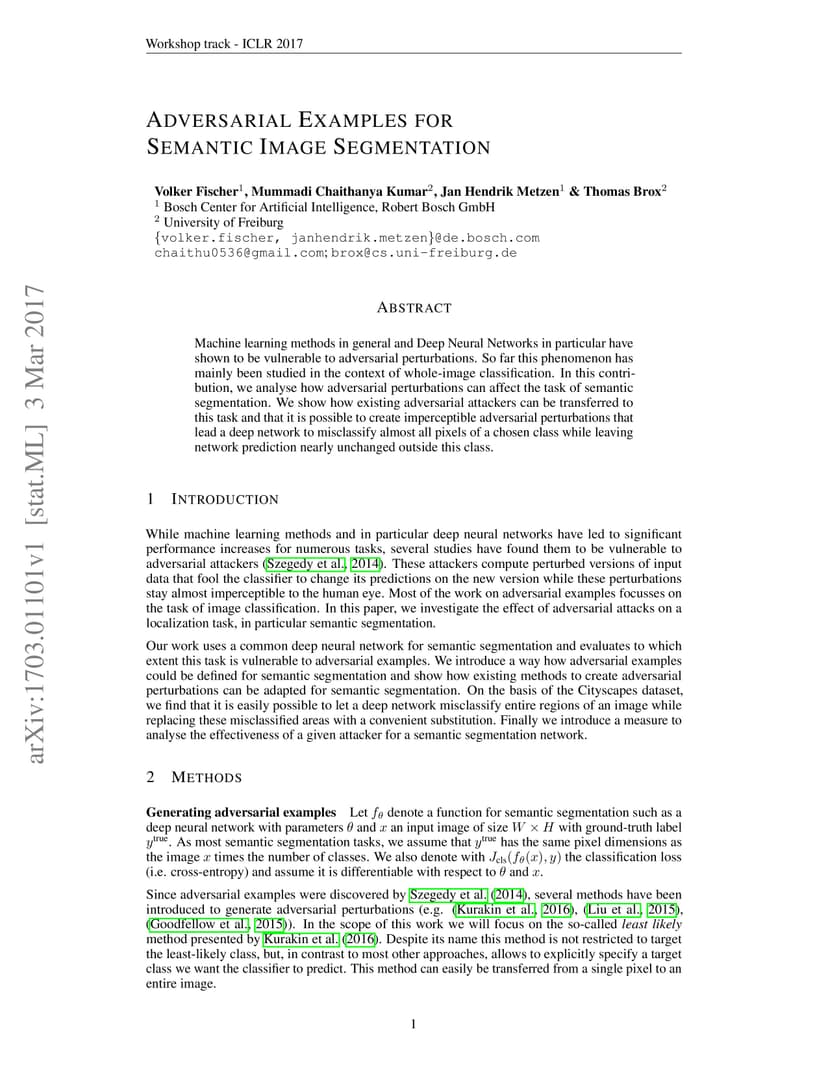 Workshop track - ICLR 2017

ADVERSARIAL EXAMPLES FOR SEMANTIC IMAGE SEGMENTATION

Volker Fischer$^1$, Mummadi Chaithanya Kumar$^2$, Jan Hendrik Metzen$^1$ & Thomas Brox$^2$
$^1$ Bosch Center for Artificial Intelligence, Robert Bosch GmbH
$^2$ University of Freiburg
{volker.fischer, janhendrik.metzen}@de.bosch.com
chaithu0536@gmail.com; brox@cs.uni-freiburg.de

arXiv:1703.01101v1 [stat.ML] 3 Mar 2017

ABSTRACT

Machine learning methods in general and Deep Neural Networks in particular have shown to be vulnerable to adversarial perturbations. So far this phenomenon has mainly been studied in the context of whole-image classification. In this contribution, we analyse how adversarial perturbations can affect the task of semantic segmentation. We show how existing adversarial attackers can be transferred to this task and that it is possible to create imperceptible adversarial perturbations that lead a deep network to misclassify almost all pixels of a chosen class while leaving network prediction nearly unchanged outside this class.

1 INTRODUCTION

While machine learning methods and in particular deep neural networks have led to significant performance increases for numerous tasks, several studies have found them to be vulnerable to adversarial attackers (Szegedy et al., 2014). These attackers compute perturbed versions of input data that fool the classifier to change its predictions on the new version while these perturbations stay almost imperceptible to the human eye. Most of the work on adversarial examples focusses on the task of image classification. In this paper, we investigate the effect of adversarial attacks on a localization task, in particular semantic segmentation.

Our work uses a common deep neural network for semantic segmentation and evaluates to which extent this task is vulnerable to adversarial examples. We introduce a way how adversarial examples could be defined for semantic segmentation and show how existing methods to create adversarial perturbations can be adapted for semantic segmentation. On the basis of the Cityscapes dataset, we find that it is easily possible to let a deep network misclassify entire regions of an image while replacing these misclassified areas with a convenient substitution. Finally we introduce a measure to analyse the effectiveness of a given attacker for a semantic segmentation network.

2 METHODS

Generating adversarial examples Let $f_\theta$ denote a function for semantic segmentation such as a deep neural network with parameters $\theta$ and $x$ an input image of size $W \times H$ with ground-truth label $y^{\text{true}}$. As most semantic segmentation tasks, we assume that $y^{\text{true}}$ has the same pixel dimensions as the image $x$ times the number of classes. We also denote with $J_{\text{cls}}(f_\theta(x), y)$ the classification loss (i.e. cross-entropy) and assume it is differentiable with respect to $\theta$ and $x$.

Since adversarial examples were discovered by Szegedy et al. (2014), several methods have been introduced to generate adversarial perturbations (e.g. (Kurakin et al., 2016), (Liu et al., 2015), (Goodfellow et al., 2015)). In the scope of this work we will focus on the so-called least likely method presented by Kurakin et al. (2016). Despite its name this method is not restricted to target the least-likely class, but, in contrast to most other approaches, allows to explicitly specify a target class we want the classifier to predict. This method can easily be transferred from a single pixel to an entire image.

1